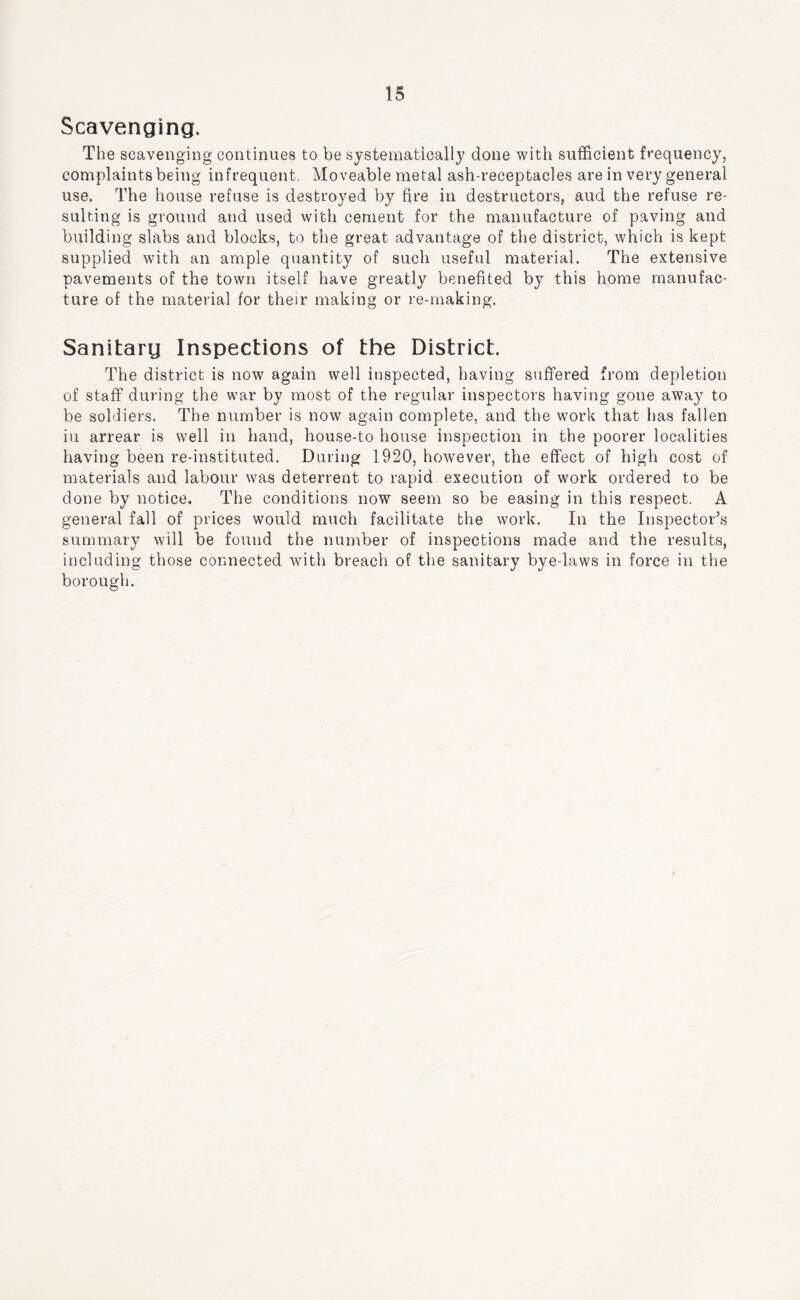 15

Scavenging.

The scavenging continues to be systematically done with sufficient frequency, complaints being infrequent. Moveable metal ash-receptacles are in very general use. The house refuse is destroyed by fire in destructors, and the refuse resulting is ground and used with cement for the manufacture of paving and building slabs and blocks, to the great advantage of the district, which is kept supplied with an ample quantity of such useful material. The extensive pavements of the town itself have greatly benefited by this home manufacture of the material for their making or re-making.

Sanitary Inspections of the District.

The district is now again well inspected, having suffered from depletion of staff during the war by most of the regular inspectors having gone away to be soldiers. The number is now again complete, and the work that has fallen in arrear is well in hand, house-to house inspection in the poorer localities having been re-instituted. During 1920, however, the effect of high cost of materials and labour was deterrent to rapid execution of work ordered to be done by notice. The conditions now seem so be easing in this respect. A general fall of prices would much facilitate the work. In the Inspector's summary will be found the number of inspections made and the results, including those connected with breach of the sanitary bye-laws in force in the borough.